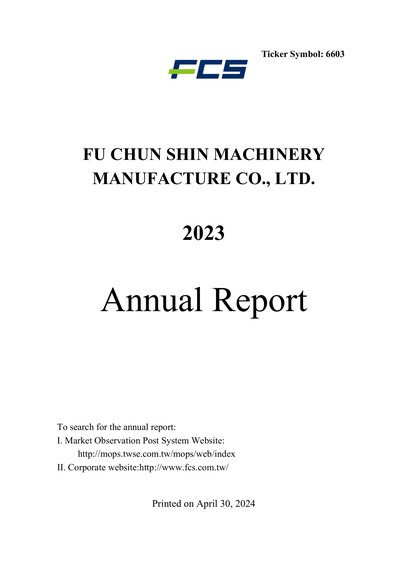 Ticker Symbol: 6603

FCS

FU CHUN SHIN MACHINERY
MANUFACTURE CO., LTD.

2023

Annual Report

To search for the annual report:
I. Market Observation Post System Website:
http://mops.twse.com.tw/mops/web/index
II. Corporate website:http://www.fcs.com.tw/

Printed on April 30, 2024